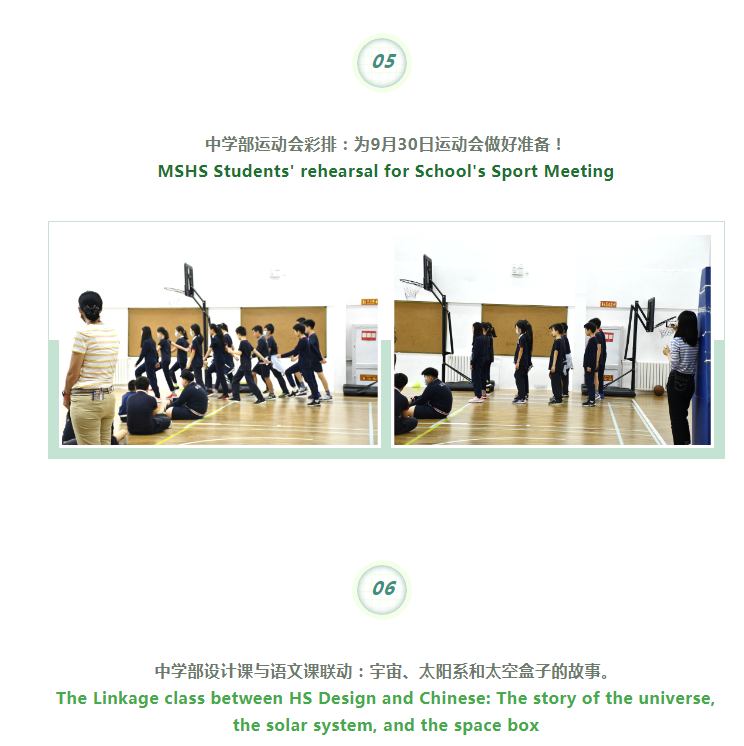 05

中学部运动会彩排：为9月30日运动会做好准备！
MSHS Students' rehearsal for School's Sport Meeting

06

中学部设计课与语文课联动：宇宙、太阳系和太空盒子的故事。
The Linkage class between HS Design and Chinese: The story of the universe, the solar system, and the space box